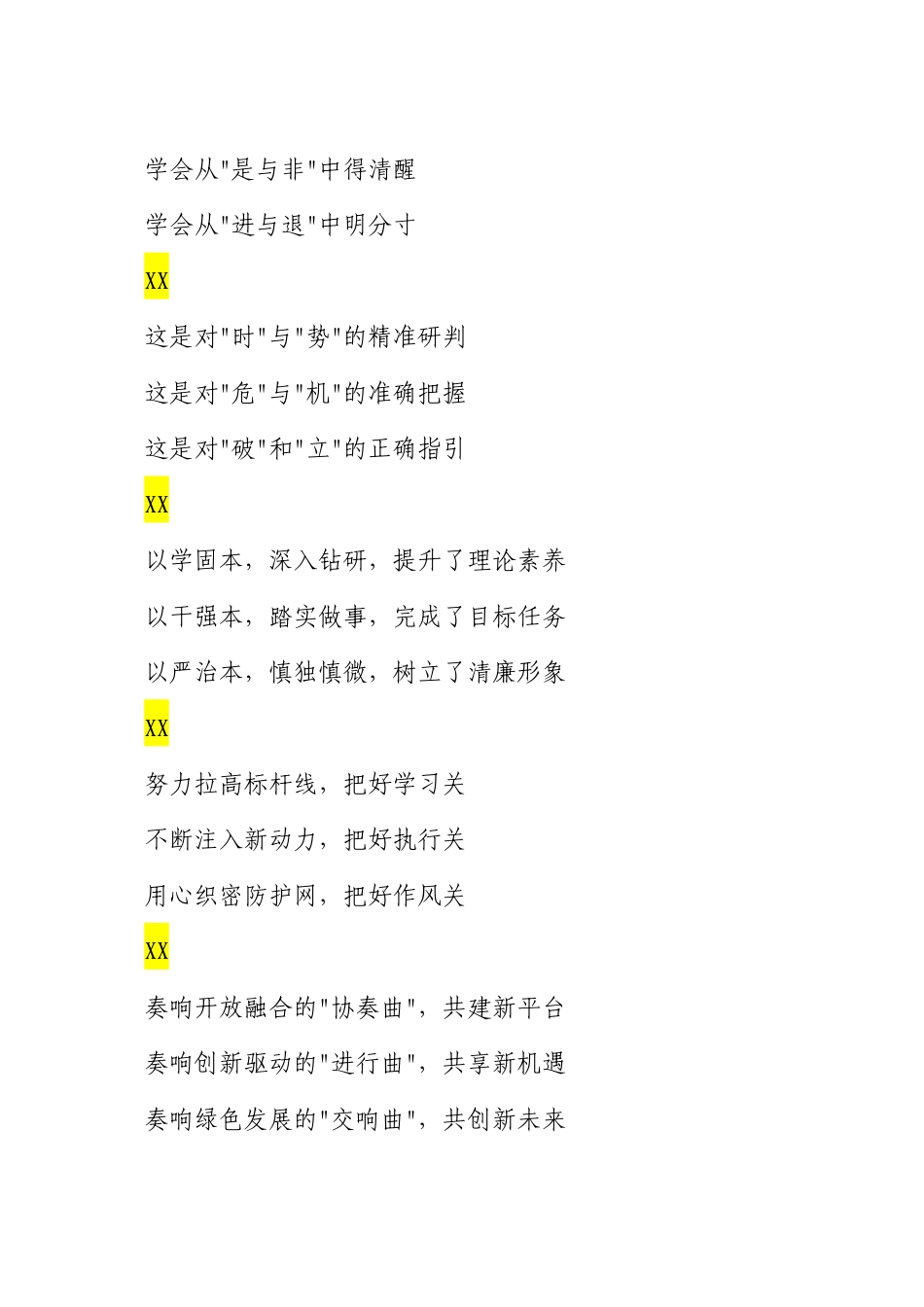 学会从“是与非”中得清醒

学会从“进与退”中明分寸

XX

这是对“时”与“势”的精准研判

这是对“危”与“机”的准确把握

这是对“破”和“立”的正确指引

XX

以学固本，深入钻研，提升了理论素养

以干强本，踏实做事，完成了目标任务

以严治本，慎独慎微，树立了清廉形象

XX

努力拉高标杆线，把好学习关

不断注入新动力，把好执行关

用心织密防护网，把好作风关

XX

奏响开放融合的“协奏曲”，共建新平台

奏响创新驱动的“进行曲”，共享新机遇

奏响绿色发展的“交响曲”，共创新未来